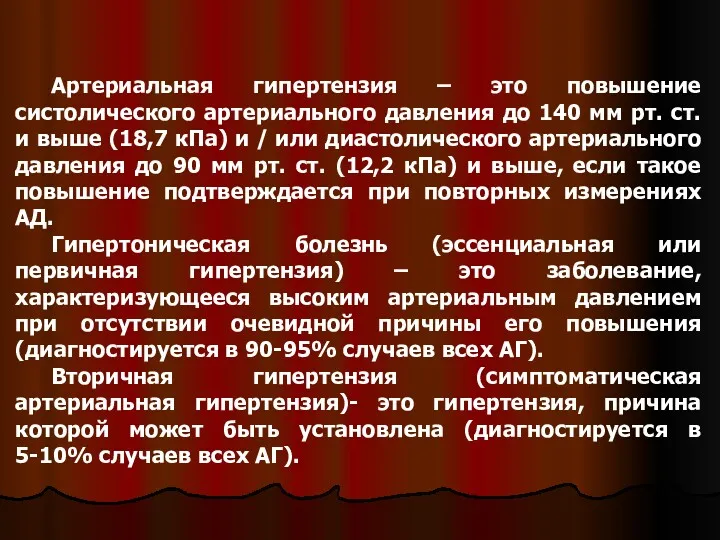 Артериальная гипертензия – это повышение систолического артериального давления до 140 мм рт. ст. и выше (18,7 кПа) и / или диастолического артериального давления до 90 мм рт. ст. (12,2 кПа) и выше, если такое повышение подтверждается при повторных измерениях АД.

Гипертоническая болезнь (эссенциальная или первичная гипертензия) – это заболевание, характеризующееся высоким артериальным давлением при отсутствии очевидной причины его повышения (диагностируется в 90-95% случаев всех АГ).

Вторичная гипертензия (симптоматическая артериальная гипертензия)- это гипертензия, причина которой может быть установлена (диагностируется в 5-10% случаев всех АГ).